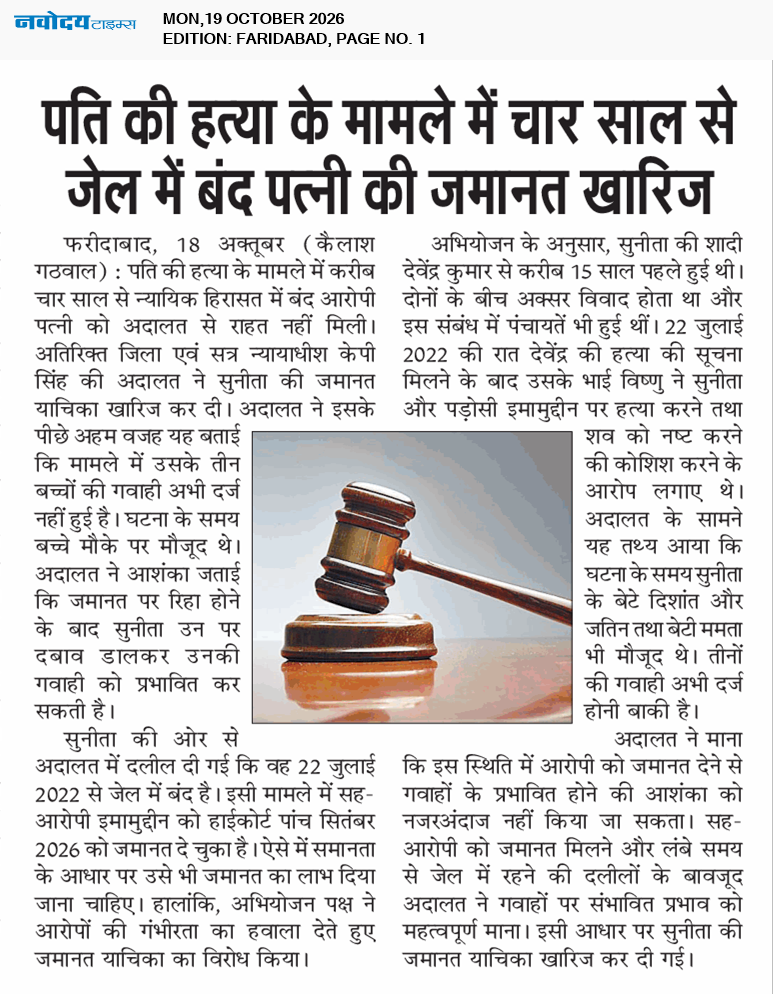 नवोदय टाइम्स
MON,19 OCTOBER 2026
EDITION: FARIDABAD, PAGE NO. 1

पति की हत्या के मामले में चार साल से जेल में बंद पत्नी की जमानत खारिज

फरीदाबाद, 18 अक्तूबर (कैलाश गठवाल) : पति की हत्या के मामले में करीब चार साल से न्यायिक हिरासत में बंद आरोपी पत्नी को अदालत से राहत नहीं मिली। अतिरिक्त जिला एवं सत्र न्यायाधीश केपी सिंह की अदालत ने सुनीता की जमानत याचिका खारिज कर दी। अदालत ने इसके पीछे अहम वजह यह बताई कि मामले में उसके तीन बच्चों की गवाही अभी दर्ज नहीं हुई है। घटना के समय बच्चे मौके पर मौजूद थे। अदालत ने आशंका जताई कि जमानत पर रिहा होने के बाद सुनीता उन पर दबाव डालकर उनकी गवाही को प्रभावित कर सकती है।

सुनीता की ओर से अदालत में दलील दी गई कि वह 22 जुलाई 2022 से जेल में बंद है। इसी मामले में सह-आरोपी इमामुद्दीन को हाईकोर्ट पांच सितंबर 2026 को जमानत दे चुका है। ऐसे में समानता के आधार पर उसे भी जमानत का लाभ दिया जाना चाहिए। हालांकि, अभियोजन पक्ष ने आरोपों की गंभीरता का हवाला देते हुए जमानत याचिका का विरोध किया।

अभियोजन के अनुसार, सुनीता की शादी देवेंद्र कुमार से करीब 15 साल पहले हुई थी। दोनों के बीच अक्सर विवाद होता था और इस संबंध में पंचायतें भी हुई थीं। 22 जुलाई 2022 की रात देवेंद्र की हत्या की सूचना मिलने के बाद उसके भाई विष्णु ने सुनीता और पड़ोसी इमामुद्दीन पर हत्या करने तथा शव को नष्ट करने की कोशिश करने के आरोप लगाए थे। अदालत के सामने यह तथ्य आया कि घटना के समय सुनीता के बेटे दिशांत और जतिन तथा बेटी ममता भी मौजूद थे। तीनों की गवाही अभी दर्ज होनी बाकी है।

अदालत ने माना कि इस स्थिति में आरोपी को जमानत देने से गवाहों के प्रभावित होने की आशंका को नजरअंदाज नहीं किया जा सकता। सह-आरोपी को जमानत मिलने और लंबे समय से जेल में रहने की दलीलों के बावजूद अदालत ने गवाहों पर संभावित प्रभाव को महत्वपूर्ण माना। इसी आधार पर सुनीता की जमानत याचिका खारिज कर दी गई।